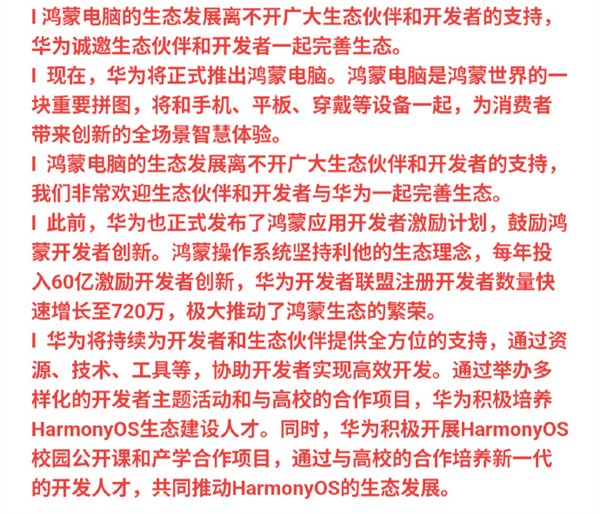 I 鸿蒙电脑的生态发展离不开广大生态伙伴和开发者的支持，华为诚邀生态伙伴和开发者一起完善生态。

I 现在，华为将正式推出鸿蒙电脑。鸿蒙电脑是鸿蒙世界的一块重要拼图，将和手机、平板、穿戴等设备一起，为消费者带来创新的全场景智慧体验。

I 鸿蒙电脑的生态发展离不开广大生态伙伴和开发者的支持，我们非常欢迎生态伙伴和开发者与华为一起完善生态。

I 此前，华为也正式发布了鸿蒙应用开发者激励计划，鼓励鸿蒙开发者创新。鸿蒙操作系统坚持利他的生态理念，每年投入60亿激励开发者创新，华为开发者联盟注册开发者数量快速增长至720万，极大推动了鸿蒙生态的繁荣。

I 华为将持续为开发者和生态伙伴提供全方位的支持，通过资源、技术、工具等，协助开发者实现高效开发。通过举办多样化的开发者主题活动和与高校的合作项目，华为积极培养HarmonyOS生态建设人才。同时，华为积极开展HarmonyOS校园公开课和产学合作项目，通过与高校的合作培养新一代的开发人才，共同推动HarmonyOS的生态发展。